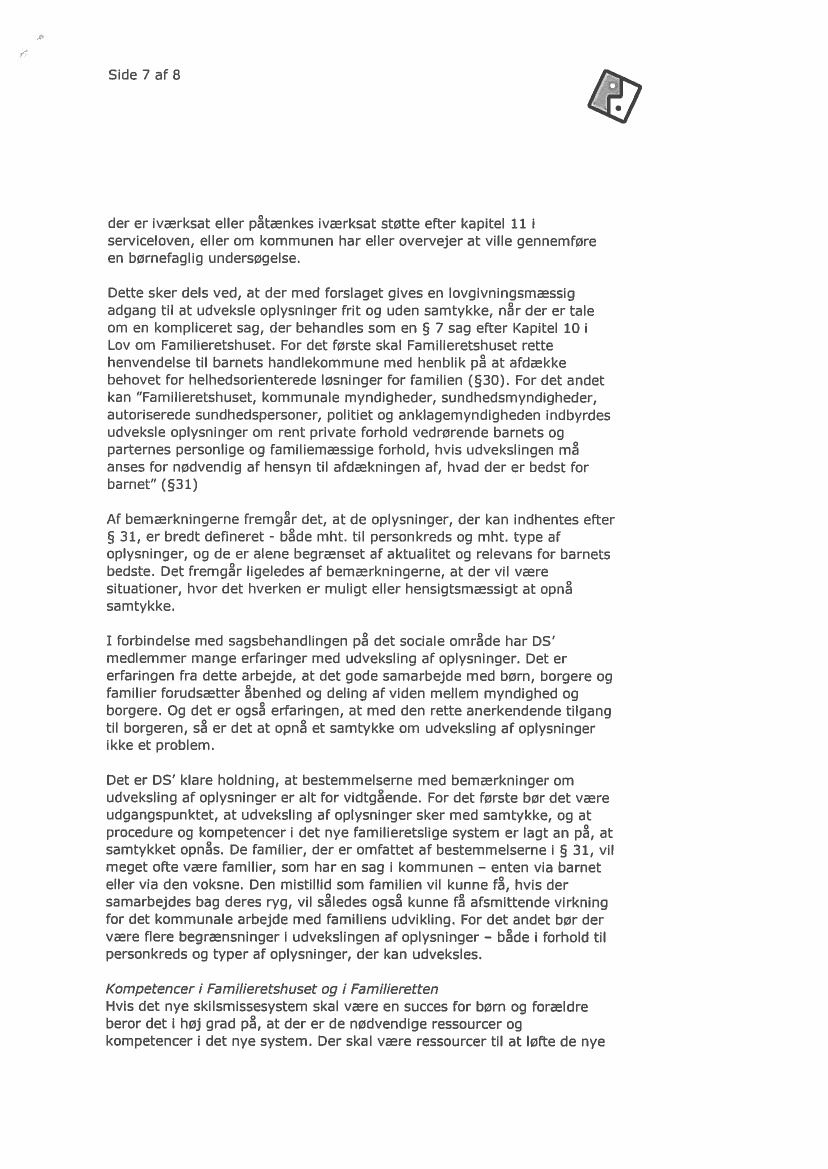 Side 7 af 8

der er iværksat eller påtænkes iværksat støtte efter kapitel 11 i serviceloven, eller om kommunen har eller overvejer at ville gennemføre en børnefaglig undersøgelse.

Dette sker dels ved, at der med forslaget gives en lovgivningsmæssig adgang til at udveksle oplysninger frit og uden samtykke, når der er tale om en kompliceret sag, der behandles som en § 7 sag efter Kapitel 10 i Lov om Familieretshuset. For det første skal Familieretshuset rette henvendelse til barnets handlekommune med henblik på at afdække behovet for helhedsorienterede løsninger for familien (§30). For det andet kan "Familieretshuset, kommunale myndigheder, sundhedsmyndigheder, autoriserede sundhedspersoner, politiet og anklagemyndigheden indbyrdes udveksle oplysninger om rent private forhold vedrørende barnets og parternes personlige og familiemæssige forhold, hvis udvekslingen må anses for nødvendig af hensyn til afdækningen af, hvad der er bedst for barnet" (§31)

Af bemærkningerne fremgår det, at de oplysninger, der kan indhentes efter § 31, er bredt defineret - både mht. til personkreds og mht. type af oplysninger, og de er alene begrænset af aktualitet og relevans for barnets bedste. Det fremgår ligeledes af bemærkningerne, at der vil være situationer, hvor det hverken er muligt eller hensigtsmæssigt at opnå samtykke.

I forbindelse med sagsbehandlingen på det sociale område har DS' medlemmer mange erfaringer med udveksling af oplysninger. Det er erfaringen fra dette arbejde, at det gode samarbejde med børn, borgere og familier forudsætter åbenhed og deling af viden mellem myndighed og borgere. Og det er også erfaringen, at med den rette anerkendende tilgang til borgeren, så er det at opnå et samtykke om udveksling af oplysninger ikke et problem.

Det er DS' klare holdning, at bestemmelserne med bemærkninger om udveksling af oplysninger er alt for vidtgående. For det første bør det være udgangspunktet, at udveksling af oplysninger sker med samtykke, og at procedure og kompetencer i det nye familieretslige system er lagt an på, at samtykket opnås. De familier, der er omfattet af bestemmelserne i § 31, vil meget ofte være familier, som har en sag i kommunen – enten via barnet eller via den voksne. Den mistillid som familien vil kunne få, hvis der samarbejdes bag deres ryg, vil således også kunne få afsmittende virkning for det kommunale arbejde med familiens udvikling. For det andet bør der være flere begrænsninger i udvekslingen af oplysninger – både i forhold til personkreds og typer af oplysninger, der kan udveksles.

Kompetencer i Familieretshuset og i Familieretten
Hvis det nye skilsmissesystem skal være en succes for børn og forældre beror det i høj grad på, at der er de nødvendige ressourcer og kompetencer i det nye system. Der skal være ressourcer til at løfte de nye